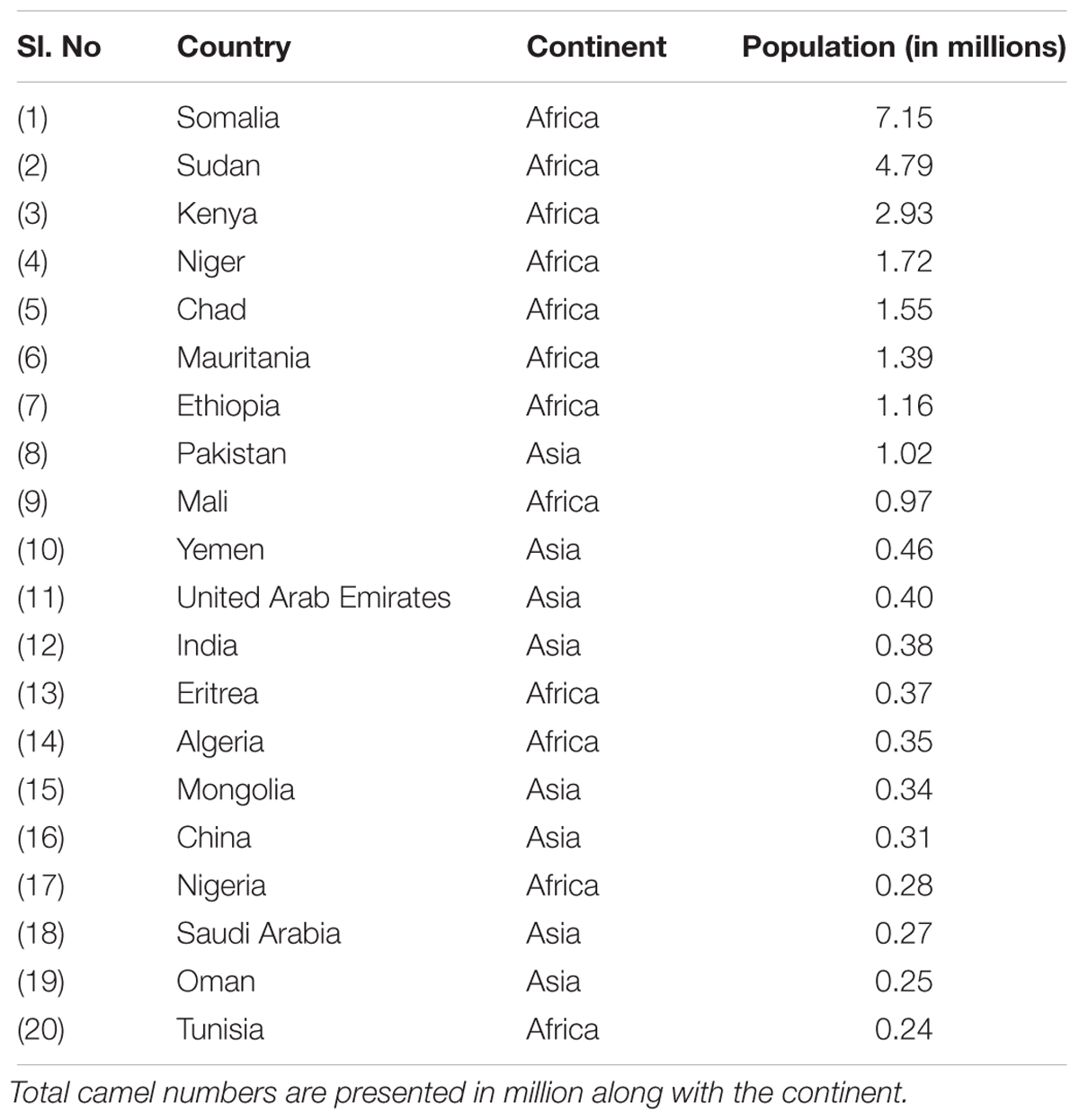 | Sl. No | Country | Continent | Population (in millions) |
|---|---|---|---|
| (1) | Somalia | Africa | 7.15 |
| (2) | Sudan | Africa | 4.79 |
| (3) | Kenya | Africa | 2.93 |
| (4) | Niger | Africa | 1.72 |
| (5) | Chad | Africa | 1.55 |
| (6) | Mauritania | Africa | 1.39 |
| (7) | Ethiopia | Africa | 1.16 |
| (8) | Pakistan | Asia | 1.02 |
| (9) | Mali | Africa | 0.97 |
| (10) | Yemen | Asia | 0.46 |
| (11) | United Arab Emirates | Asia | 0.40 |
| (12) | India | Asia | 0.38 |
| (13) | Eritrea | Africa | 0.37 |
| (14) | Algeria | Africa | 0.35 |
| (15) | Mongolia | Asia | 0.34 |
| (16) | China | Asia | 0.31 |
| (17) | Nigeria | Africa | 0.28 |
| (18) | Saudi Arabia | Asia | 0.27 |
| (19) | Oman | Asia | 0.25 |
| (20) | Tunisia | Africa | 0.24 |

Total camel numbers are presented in million along with the continent.